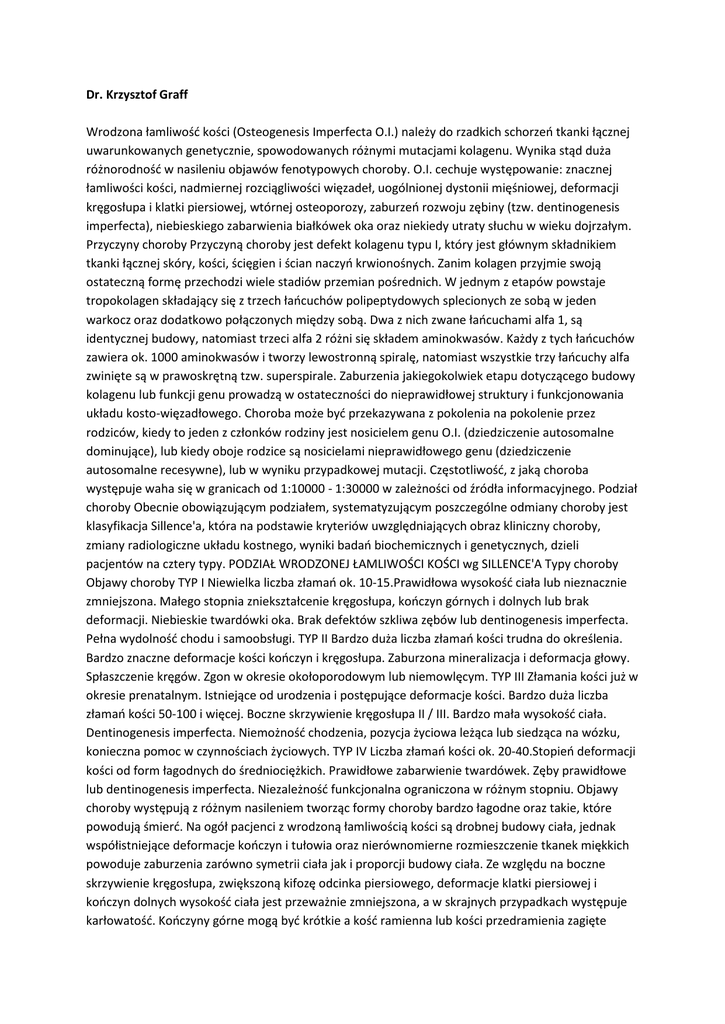 Dr. Krzysztof Graff

Wrodzona łamliwość kości (Osteogenesis Imperfecta O.I.) należy do rzadkich schorzeń tkanki łącznej uwarunkowanych genetycznie, spowodowanych różnymi mutacjami kolagenu. Wynika stąd duża różnorodność w nasileniu objawów fenotypowych choroby. O.I. cechuje występowanie: znacznej łamliwości kości, nadmiernej rozciągliwości więzadeł, uogólnionej dystonii mięśniowej, deformacji kręgosłupa i klatki piersiowej, wtórnej osteoporozy, zaburzeń rozwoju zębiny (tzw. dentinogenesis imperfecta), niebieskiego zabarwienia białkówek oka oraz niekiedy utraty słuchu w wieku dojrzałym. Przyczyny choroby Przyczyną choroby jest defekt kolagenu typu I, który jest głównym składnikiem tkanki łącznej skóry, kości, ścięgien i ścian naczyń krwionośnych. Zanim kolagen przyjmie swoją ostateczną formę przechodzi wiele stadiów przemian pośrednich. W jednym z etapów powstaje tropokolagen składający się z trzech łańcuchów polipeptydowych splecionych ze sobą w jeden warkocz oraz dodatkowo połączonych między sobą. Dwa z nich zwane łańcuchami alfa 1, są identycznej budowy, natomiast trzeci alfa 2 różni się składem aminokwasów. Każdy z tych łańcuchów zawiera ok. 1000 aminokwasów i tworzy lewostronną spiralę, natomiast wszystkie trzy łańcuchy alfa zwinięte są w prawoskrętną tzw. superspirale. Zaburzenia jakiegokolwiek etapu dotyczącego budowy kolagenu lub funkcji genu prowadzą w ostateczności do nieprawidłowej struktury i funkcjonowania układu kosto-więzadłowego. Choroba może być przekazywana z pokolenia na pokolenie przez rodziców, kiedy to jeden z członków rodziny jest nosicielem genu O.I. (dziedziczenie autosomalne dominujące), lub kiedy oboje rodzice są nosicielami nieprawidłowego genu (dziedziczenie autosomalne recesywne), lub w wyniku przypadkowej mutacji. Częstotliwość, z jaką choroba występuje waha się w granicach od 1:10000 - 1:30000 w zależności od źródła informacyjnego. Podział choroby Obecnie obowiązującym podziałem, systematyzującym poszczególne odmiany choroby jest klasyfikacja Sillence'a, która na podstawie kryteriów uwzględniających obraz kliniczny choroby, zmiany radiologiczne układu kostnego, wyniki badań biochemicznych i genetycznych, dzieli pacjentów na cztery typy. PODZIAŁ WRODZONEJ ŁAMLIWOŚCI KOŚCI wg SILLENCE'A Typy choroby Objawy choroby TYP I Niewielka liczba złamań ok. 10-15.Prawidłowa wysokość ciała lub nieznacznie zmniejszona. Małego stopnia zniekształcenie kręgosłupa, kończyn górnych i dolnych lub brak deformacji. Niebieskie twardówki oka. Brak defektów szkliwa zębów lub dentinogenesis imperfecta. Pełna wydolność chodu i samoobsługi. TYP II Bardzo duża liczba złamań kości trudna do określenia. Bardzo znaczne deformacje kości kończyn i kręgosłupa. Zaburzona mineralizacja i deformacja głowy. Spłaszczenie kręgów. Zgon w okresie okołoporodowym lub niemowlęcym. TYP III Złamania kości już w okresie prenatalnym. Istniejące od urodzenia i postępujące deformacje kości. Bardzo duża liczba złamań kości 50-100 i więcej. Boczne skrzywienie kręgosłupa II / III. Bardzo mała wysokość ciała. Dentinogenesis imperfecta. Niemożność chodzenia, pozycja życiowa leżąca lub siedząca na wózku, konieczna pomoc w czynnościach życiowych. TYP IV Liczba złamań kości ok. 20-40.Stopień deformacji kości od form łagodnych do średniociężkich. Prawidłowe zabarwienie twardówek. Zęby prawidłowe lub dentinogenesis imperfecta. Niezależność funkcjonalna ograniczona w różnym stopniu. Objawy choroby występują z różnym nasileniem tworząc formy choroby bardzo łagodne oraz takie, które powodują śmierć. Na ogół pacjenci z wrodzoną łamliwością kości są drobnej budowy ciała, jednak współistniejące deformacje kończyn i tułowia oraz nierównomierne rozmieszczenie tkanek miękkich powoduje zaburzenia zarówno symetrii ciała jak i proporcji budowy ciała. Ze względu na boczne skrzywienie kręgosłupa, zwiększoną kifozę odcinka piersiowego, deformacje klatki piersiowej i kończyn dolnych wysokość ciała jest przeważnie zmniejszona, a w skrajnych przypadkach występuje karłowatość. Kończyny górne mogą być krótkie a kość ramienna lub kości przedramienia zagięte